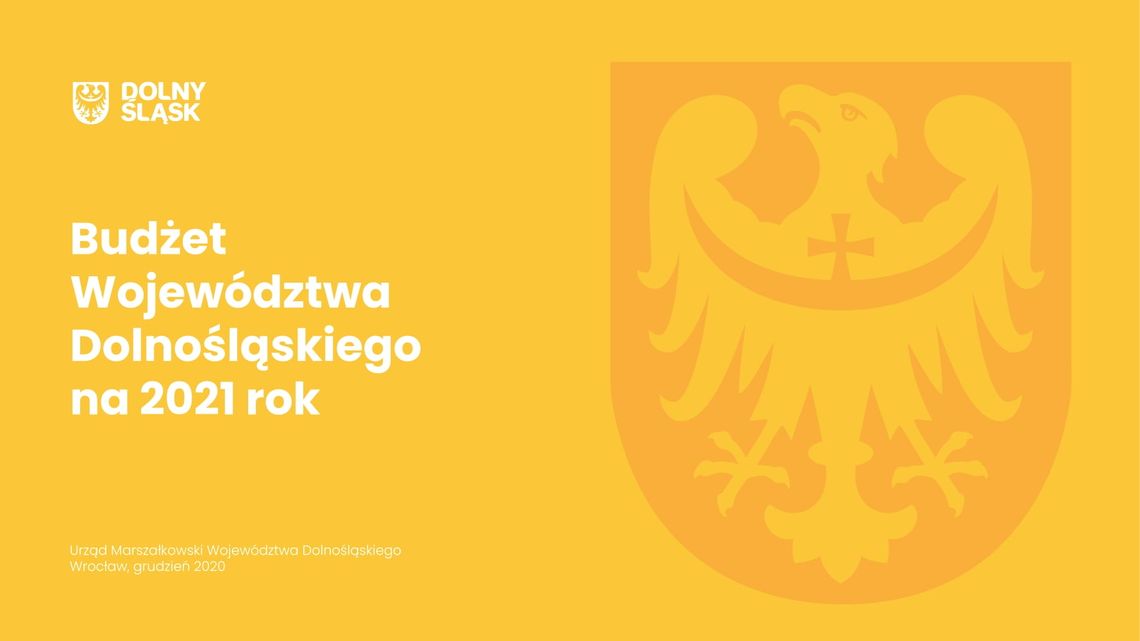 DOLNY ŚLĄSK

Budżet Województwa Dolnośląskiego na 2021 rok

Urząd Marszałkowski Województwa Dolnośląskiego
Wrocław, grudzień 2020